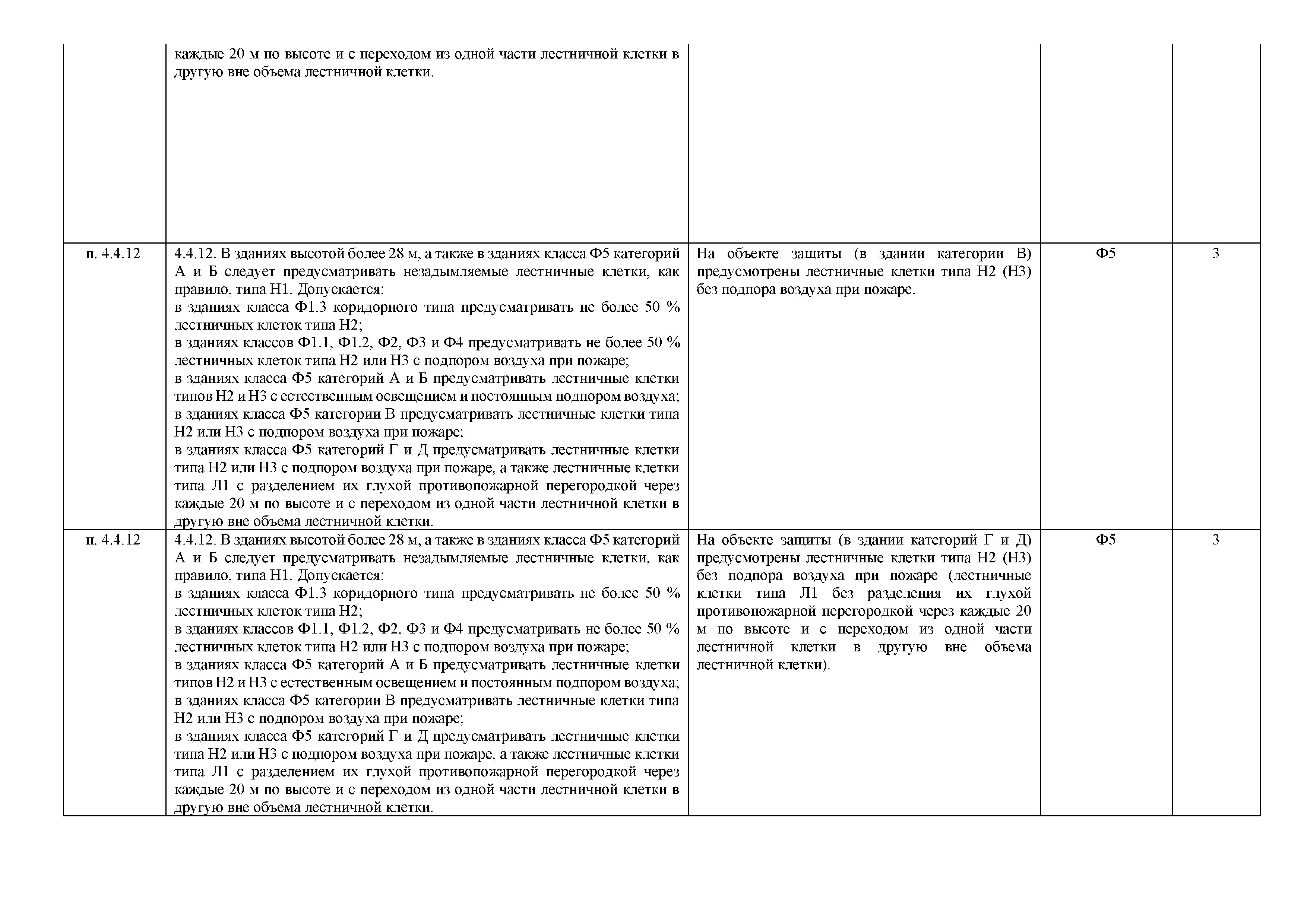 |  |  |  |  |  |
|---|---|---|---|---|
|  | каждые 20 м по высоте и с переходом из одной части лестничной клетки в другую вне объема лестничной клетки. |  |  |  |
| п. 4.4.12 | 4.4.12. В зданиях высотой более 28 м, а также в зданиях класса Ф5 категорий А и Б следует предусматривать незадымляемые лестничные клетки, как правило, типа Н1. Допускается: в зданиях класса Ф1.3 коридорного типа предусматривать не более 50 % лестничных клеток типа Н2; в зданиях классов Ф1.1, Ф1.2, Ф2, Ф3 и Ф4 предусматривать не более 50 % лестничных клеток типа Н2 или Н3 с подпором воздуха при пожаре; в зданиях класса Ф5 категорий А и Б предусматривать лестничные клетки типов Н2 и Н3 с естественным освещением и постоянным подпором воздуха; в зданиях класса Ф5 категории В предусматривать лестничные клетки типа Н2 или Н3 с подпором воздуха при пожаре; в зданиях класса Ф5 категорий Г и Д предусматривать лестничные клетки типа Н2 или Н3 с подпором воздуха при пожаре, а также лестничные клетки типа Л1 с разделением их глухой противопожарной перегородкой через каждые 20 м по высоте и с переходом из одной части лестничной клетки в другую вне объема лестничной клетки. | На объекте защиты (в здании категории В) предусмотрены лестничные клетки типа Н2 (Н3) без подпора воздуха при пожаре. | Ф5 | 3 |
| п. 4.4.12 | 4.4.12. В зданиях высотой более 28 м, а также в зданиях класса Ф5 категорий А и Б следует предусматривать незадымляемые лестничные клетки, как правило, типа Н1. Допускается: в зданиях класса Ф1.3 коридорного типа предусматривать не более 50 % лестничных клеток типа Н2; в зданиях классов Ф1.1, Ф1.2, Ф2, Ф3 и Ф4 предусматривать не более 50 % лестничных клеток типа Н2 или Н3 с подпором воздуха при пожаре; в зданиях класса Ф5 категорий А и Б предусматривать лестничные клетки типов Н2 и Н3 с естественным освещением и постоянным подпором воздуха; в зданиях класса Ф5 категории В предусматривать лестничные клетки типа Н2 или Н3 с подпором воздуха при пожаре; в зданиях класса Ф5 категорий Г и Д предусматривать лестничные клетки типа Н2 или Н3 с подпором воздуха при пожаре, а также лестничные клетки типа Л1 с разделением их глухой противопожарной перегородкой через каждые 20 м по высоте и с переходом из одной части лестничной клетки в другую вне объема лестничной клетки. | На объекте защиты (в здании категорий Г и Д) предусмотрены лестничные клетки типа Н2 (Н3) без подпора воздуха при пожаре (лестничные клетки типа Л1 без разделения их глухой противопожарной перегородкой через каждые 20 м по высоте и с переходом из одной части лестничной клетки в другую вне объема лестничной клетки). | Ф5 | 3 |